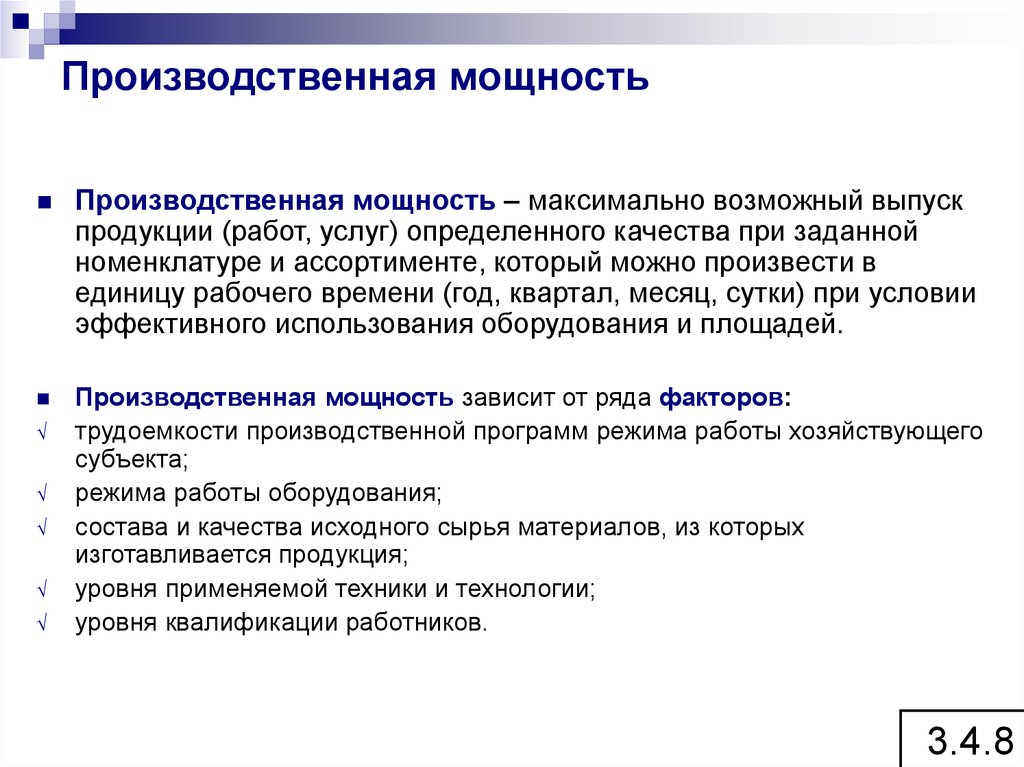 Производственная мощность

Производственная мощность – максимально возможный выпуск продукции (работ, услуг) определенного качества при заданной номенклатуре и ассортименте, который можно произвести в единицу рабочего времени (год, квартал, месяц, сутки) при условии эффективного использования оборудования и площадей.

Производственная мощность зависит от ряда факторов:

√ трудоемкости производственной программ режима работы хозяйствующего субъекта;

√ режима работы оборудования;

√ состава и качества исходного сырья материалов, из которых изготавливается продукция;

√ уровня применяемой техники и технологии;

√ уровня квалификации работников.

3.4.8